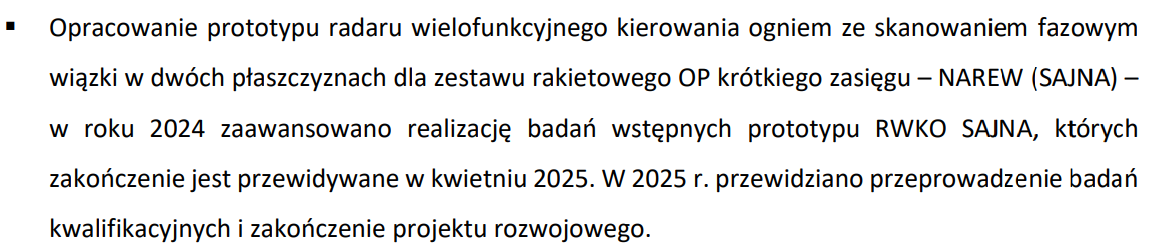 ▪ Opracowanie prototypu radaru wielofunkcyjnego kierowania ogniem ze skanowaniem fazowym wiązki w dwóch płaszczyznach dla zestawu rakietowego OP krótkiego zasięgu – NAREW (SAJNA) – w roku 2024 zaawansowano realizację badań wstępnych prototypu RWKO SAJNA, których zakończenie jest przewidywane w kwietniu 2025. W 2025 r. przewidziano przeprowadzenie badań kwalifikacyjnych i zakończenie projektu rozwojowego.